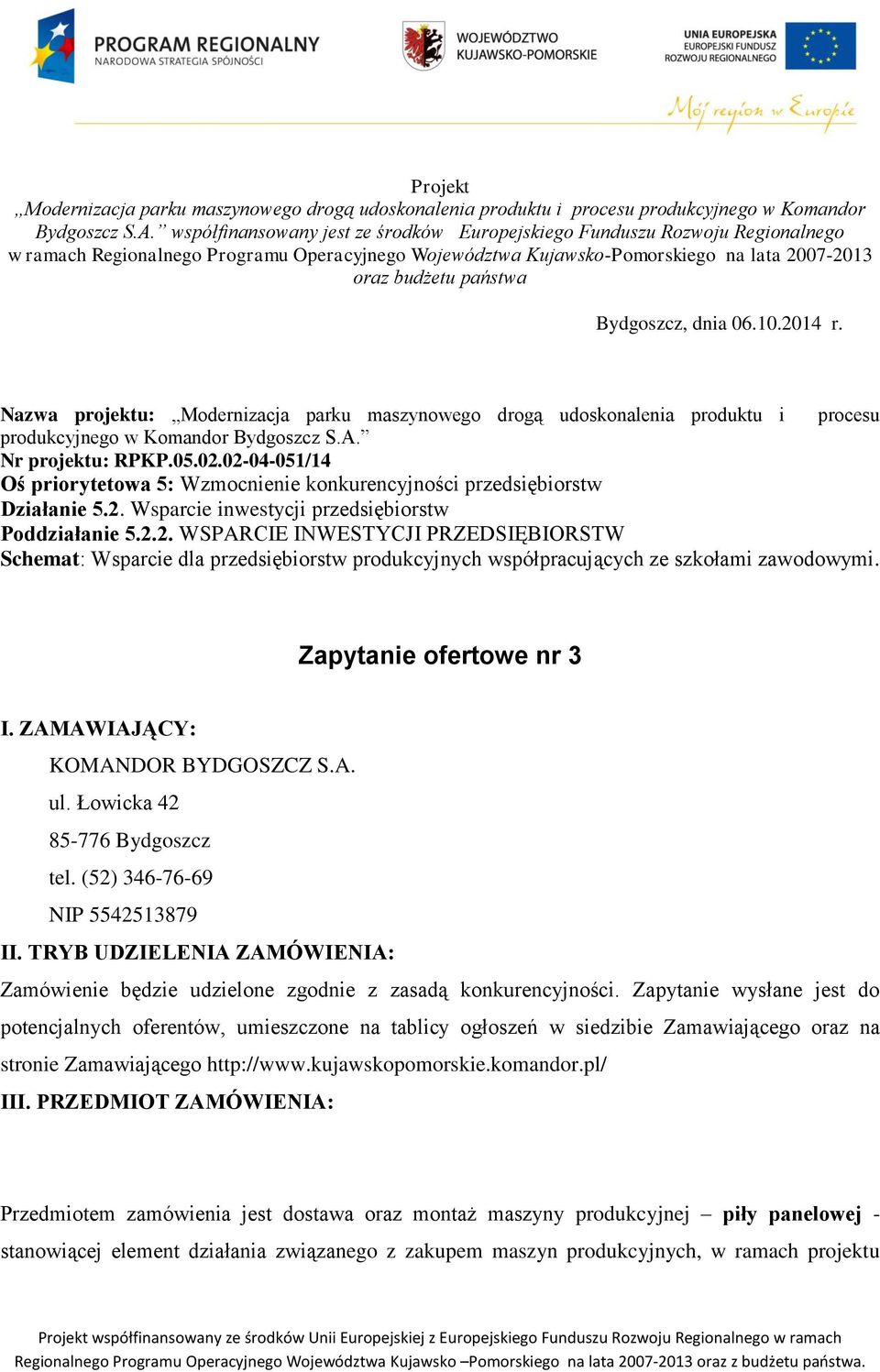 PROGRAM REGIONALNY
NARODOWA STRATEGIA SPÓJNOŚCI

WOJEWÓDZTWO KUJAWSKO-POMORSKIE

UNIA EUROPEJSKA
EUROPEJSKI FUNDUSZ ROZWOJU REGIONALNEGO

Mój region w Europie

Projekt
„Modernizacja parku maszynowego drogą udoskonalenia produktu i procesu produkcyjnego w Komandor Bydgoszcz S.A.” współfinansowany jest ze środków Europejskiego Funduszu Rozwoju Regionalnego w ramach Regionalnego Programu Operacyjnego Województwa Kujawsko-Pomorskiego na lata 2007-2013 oraz budżetu państwa

Bydgoszcz, dnia 06.10.2014 r.

Nazwa projektu: „Modernizacja parku maszynowego drogą udoskonalenia produktu i procesu produkcyjnego w Komandor Bydgoszcz S.A.”
Nr projektu: RPKP.05.02.02-04-051/14
Oś priorytetowa 5: Wzmocnienie konkurencyjności przedsiębiorstw
Działanie 5.2. Wsparcie inwestycji przedsiębiorstw
Poddziałanie 5.2.2. WSPARCIE INWESTYCJI PRZEDSIĘBIORSTW
Schemat: Wsparcie dla przedsiębiorstw produkcyjnych współpracujących ze szkołami zawodowymi.

Zapytanie ofertowe nr 3

I. ZAMAWIAJĄCY:
KOMANDOR BYDGOSZCZ S.A.
ul. Łowicka 42
85-776 Bydgoszcz
tel. (52) 346-76-69
NIP 5542513879
II. TRYB UDZIELENIA ZAMÓWIENIA:
Zamówienie będzie udzielone zgodnie z zasadą konkurencyjności. Zapytanie wysłane jest do potencjalnych oferentów, umieszczone na tablicy ogłoszeń w siedzibie Zamawiającego oraz na stronie Zamawiającego http://www.kujawskopomorskie.komandor.pl/
III. PRZEDMIOT ZAMÓWIENIA:

Przedmiotem zamówienia jest dostawa oraz montaż maszyny produkcyjnej – piły panelowej - stanowiącej element działania związanego z zakupem maszyn produkcyjnych, w ramach projektu

Projekt współfinansowany ze środków Unii Europejskiej z Europejskiego Funduszu Rozwoju Regionalnego w ramach Regionalnego Programu Operacyjnego Województwa Kujawsko –Pomorskiego na lata 2007-2013 oraz z budżetu państwa.